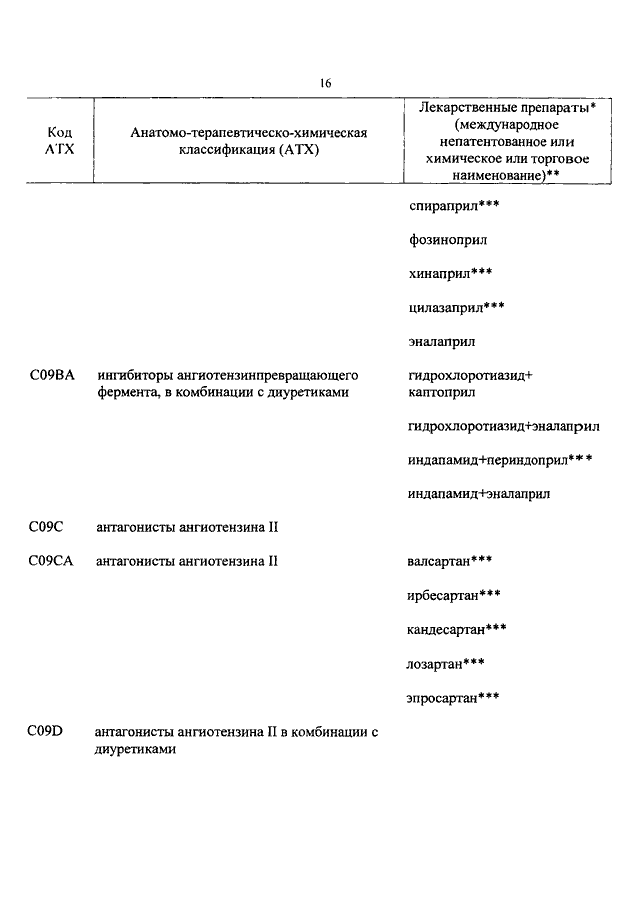 16

| Код АТХ | Анатомо-терапевтическо-химическая классификация (АТХ) | Лекарственные препараты* (международное непатентованное или химическое или торговое наименование)** |
|---|---|---|
| | | спираприл*** |
| | | фозиноприл |
| | | хинаприл*** |
| | | цилазаприл*** |
| | | эналаприл |
| C09BA | ингибиторы ангиотензинпревращающего фермента, в комбинации с диуретиками | гидрохлоротиазид+ каптоприл |
| | | гидрохлоротиазид+эналаприл |
| | | индапамид+периндоприл*** |
| | | индапамид+эналаприл |
| C09C | антагонисты ангиотензина II | |
| C09CA | антагонисты ангиотензина II | валсартан*** |
| | | ирбесартан*** |
| | | кандесартан*** |
| | | лозартан*** |
| | | эпросартан*** |
| C09D | антагонисты ангиотензина II в комбинации с диуретиками | |